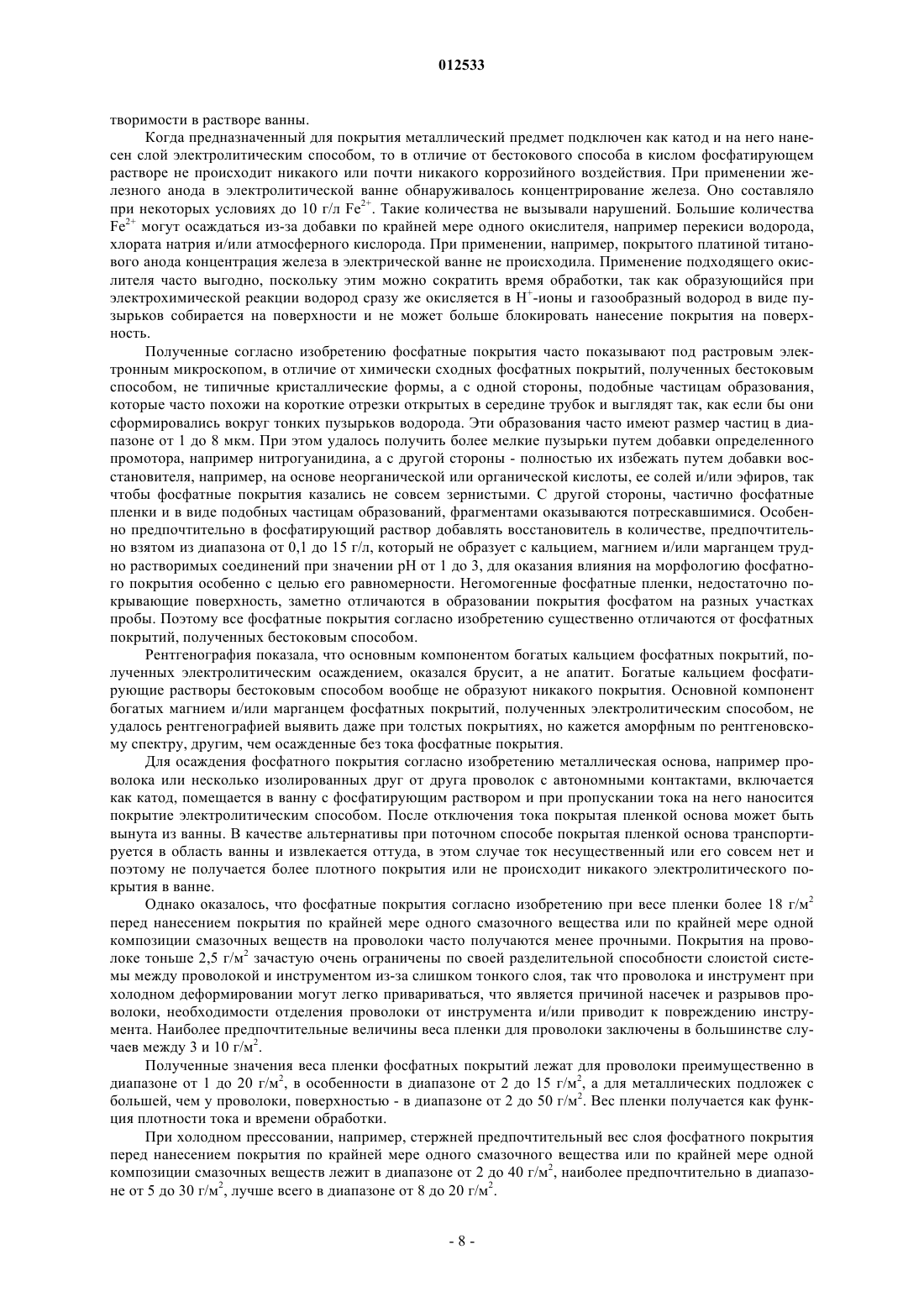 012533

творимости в растворе ванны.

Когда предназначенный для покрытия металлический предмет подключен как катод и на него нанесен слой электролитическим способом, то в отличие от бестокового способа в кислом фосфатирующем растворе не происходит никакого или почти никакого коррозийного воздействия. При применении железного анода в электролитической ванне обнаруживалось концентрирование железа. Оно составляло при некоторых условиях до 10 г/л $Fe^{2+}$. Такие количества не вызывали нарушений. Большие количества $Fe^{2+}$ могут осаждаться из-за добавки по крайней мере одного окислителя, например перекиси водорода, хлората натрия и/или атмосферного кислорода. При применении, например, покрытого платиной титанового анода концентрация железа в электрической ванне не происходила. Применение подходящего окислителя часто выгодно, поскольку этим можно сократить время обработки, так как образующийся при электрохимической реакции водород сразу же окисляется в $H^+$-ионы и газообразный водород в виде пузырьков собирается на поверхности и не может больше блокировать нанесение покрытия на поверхность.

Полученные согласно изобретению фосфатные покрытия часто показывают под растровым электронным микроскопом, в отличие от химически сходных фосфатных покрытий, полученных бестоковым способом, не типичные кристаллические формы, а с одной стороны, подобные частицам образования, которые часто похожи на короткие отрезки открытых в середине трубок и выглядят так, как если бы они сформировались вокруг тонких пузырьков водорода. Эти образования часто имеют размер частиц в диапазоне от 1 до 8 мкм. При этом удалось получить более мелкие пузырьки путем добавки определенного промотора, например нитрогуанидина, а с другой стороны - полностью их избежать путем добавки восстановителя, например, на основе неорганической или органической кислоты, ее солей и/или эфиров, так чтобы фосфатные покрытия казались не совсем зернистыми. С другой стороны, частично фосфатные пленки и в виде подобных частицам образований, фрагментами оказываются потрескавшимися. Особенно предпочтительно в фосфатирующий раствор добавлять восстановитель в количестве, предпочтительно взятом из диапазона от 0,1 до 15 г/л, который не образует с кальцием, магнием и/или марганцем труднорастворимых соединений при значении pH от 1 до 3, для оказания влияния на морфологию фосфатного покрытия особенно с целью его равномерности. Негомогенные фосфатные пленки, недостаточно покрывающие поверхность, заметно отличаются в образовании покрытия фосфатом на разных участках пробы. Поэтому все фосфатные покрытия согласно изобретению существенно отличаются от фосфатных покрытий, полученных бестоковым способом.

Рентгенография показала, что основным компонентом богатых кальцием фосфатных покрытий, полученных электролитическим осаждением, оказался брусит, а не апатит. Богатые кальцием фосфатирующие растворы бестоковым способом вообще не образуют никакого покрытия. Основной компонент богатых магнием и/или марганцем фосфатных покрытий, полученных электролитическим способом, не удалось рентгенографией выявить даже при толстых покрытиях, но кажется аморфным по рентгеновскому спектру, другим, чем осажденные без тока фосфатные покрытия.

Для осаждения фосфатного покрытия согласно изобретению металлическая основа, например проволока или несколько изолированных друг от друга проволок с автономными контактами, включается как катод, помещается в ванну с фосфатирующим раствором и при пропускании тока на него наносится покрытие электролитическим способом. После отключения тока покрытая пленкой основа может быть вынута из ванны. В качестве альтернативы при поточном способе покрытая пленкой основа транспортируется в область ванны и извлекается оттуда, в этом случае ток несущественный или его совсем нет и поэтому не получается более плотного покрытия или не происходит никакого электролитического покрытия в ванне.

Однако оказалось, что фосфатные покрытия согласно изобретению при весе пленки более 18 г/м$^2$ перед нанесением покрытия по крайней мере одного смазочного вещества или по крайней мере одной композиции смазочных веществ на проволоки часто получаются менее прочными. Покрытия на проволоке тоньше 2,5 г/м$^2$ зачастую очень ограничены по своей разделительной способности слоистой системы между проволокой и инструментом из-за слишком тонкого слоя, так что проволока и инструмент при холодном деформировании могут легко привариваться, что является причиной насечек и разрывов проволоки, необходимости отделения проволоки от инструмента и/или приводит к повреждению инструмента. Наиболее предпочтительные величины веса пленки для проволоки заключены в большинстве случаев между 3 и 10 г/м$^2$.

Полученные значения веса пленки фосфатных покрытий лежат для проволоки преимущественно в диапазоне от 1 до 20 г/м$^2$, в особенности в диапазоне от 2 до 15 г/м$^2$, а для металлических подложек с большей, чем у проволоки, поверхностью - в диапазоне от 2 до 50 г/м$^2$. Вес пленки получается как функция плотности тока и времени обработки.

При холодном прессовании, например, стержней предпочтительный вес слоя фосфатного покрытия перед нанесением покрытия по крайней мере одного смазочного вещества или по крайней мере одной композиции смазочных веществ лежит в диапазоне от 2 до 40 г/м$^2$, наиболее предпочтительно в диапазоне от 5 до 30 г/м$^2$, лучше всего в диапазоне от 8 до 20 г/м$^2$.

- 8 -